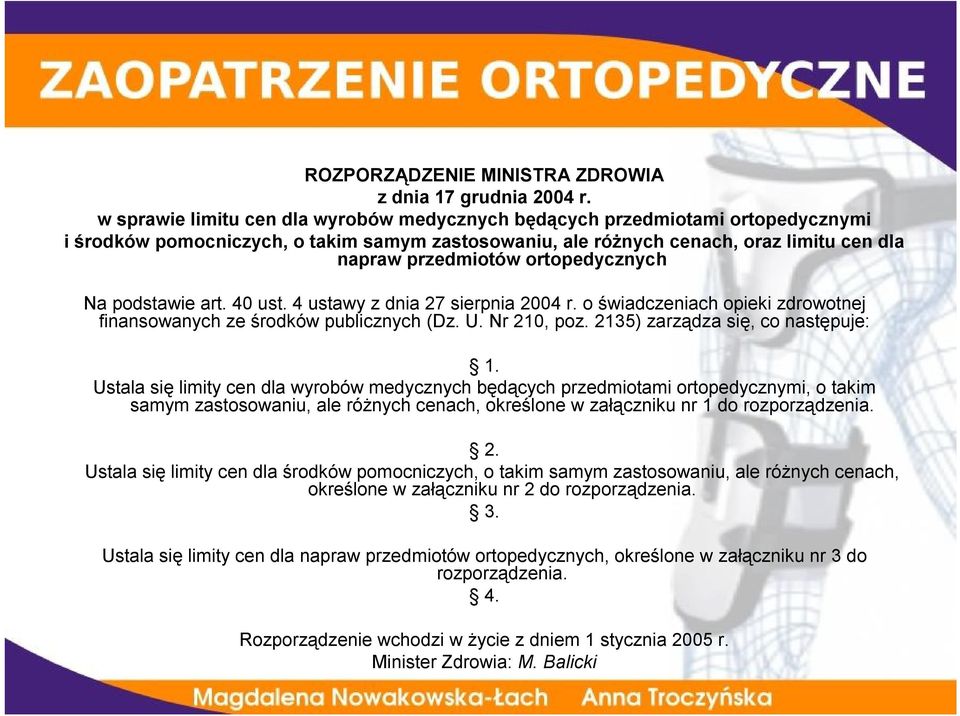 ZAOPATRZENIE ORTOPEDYCZNE

ROZPORZĄDZENIE MINISTRA ZDROWIA
z dnia 17 grudnia 2004 r.
w sprawie limitu cen dla wyrobów medycznych będących przedmiotami ortopedycznymi i środków pomocniczych, o takim samym zastosowaniu, ale różnych cenach, oraz limitu cen dla napraw przedmiotów ortopedycznych

Na podstawie art. 40 ust. 4 ustawy z dnia 27 sierpnia 2004 r. o świadczeniach opieki zdrowotnej finansowanych ze środków publicznych (Dz. U. Nr 210, poz. 2135) zarządza się, co następuje:

§ 1.
Ustala się limity cen dla wyrobów medycznych będących przedmiotami ortopedycznymi, o takim samym zastosowaniu, ale różnych cenach, określone w załączniku nr 1 do rozporządzenia.

§ 2.
Ustala się limity cen dla środków pomocniczych, o takim samym zastosowaniu, ale różnych cenach, określone w załączniku nr 2 do rozporządzenia.
§ 3.

Ustala się limity cen dla napraw przedmiotów ortopedycznych, określone w załączniku nr 3 do rozporządzenia.
§ 4.

Rozporządzenie wchodzi w życie z dniem 1 stycznia 2005 r.
Minister Zdrowia: M. Balicki

Magdalena Nowakowska-Łach Anna Troczyńska